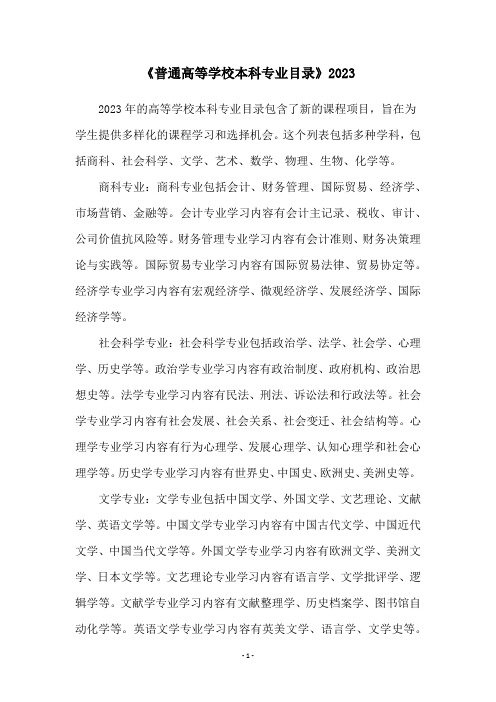 《普通高等学校本科专业目录》2023

2023年的高等学校本科专业目录包含了新的课程项目，旨在为学生提供多样化的课程学习和选择机会。这个列表包括多种学科，包括商科、社会科学、文学、艺术、数学、物理、生物、化学等。

商科专业：商科专业包括会计、财务管理、国际贸易、经济学、市场营销、金融等。会计专业学习内容有会计主记录、税收、审计、公司价值抗风险等。财务管理专业学习内容有会计准则、财务决策理论与实践等。国际贸易专业学习内容有国际贸易法律、贸易协定等。经济学专业学习内容有宏观经济学、微观经济学、发展经济学、国际经济学等。

社会科学专业：社会科学专业包括政治学、法学、社会学、心理学、历史学等。政治学专业学习内容有政治制度、政府机构、政治思想史等。法学专业学习内容有民法、刑法、诉讼法和行政法等。社会学专业学习内容有社会发展、社会关系、社会变迁、社会结构等。心理学专业学习内容有行为心理学、发展心理学、认知心理学和社会心理学等。历史学专业学习内容有世界史、中国史、欧洲史、美洲史等。

文学专业：文学专业包括中国文学、外国文学、文艺理论、文献学、英语文学等。中国文学专业学习内容有中国古代文学、中国近代文学、中国当代文学等。外国文学专业学习内容有欧洲文学、美洲文学、日本文学等。文艺理论专业学习内容有语言学、文学批评学、逻辑学等。文献学专业学习内容有文献整理学、历史档案学、图书馆自动化学等。英语文学专业学习内容有英美文学、语言学、文学史等。

- 1 -